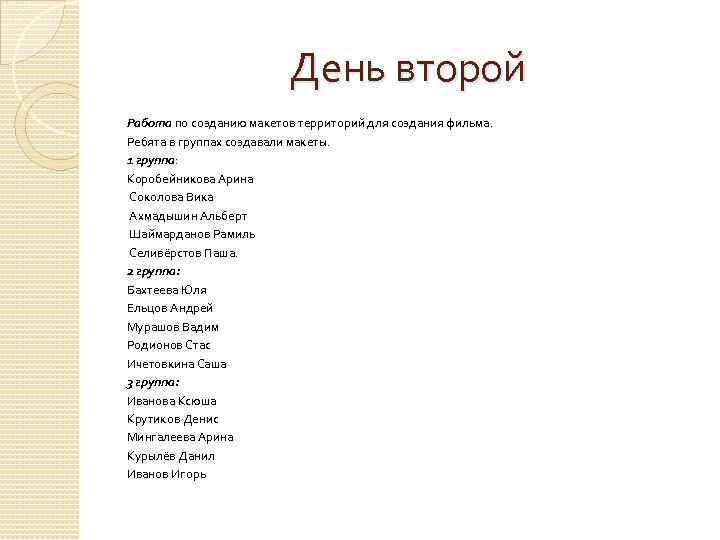 День второй

Работа по созданию макетов территорий для создания фильма.

Ребята в группах создавали макеты.

1 группа:
Коробейникова Арина
Соколова Вика
Ахмадышин Альберт
Шаймарданов Рамиль
Селивёрстов Паша.

2 группа:
Бахтеева Юля
Ельцов Андрей
Мурашов Вадим
Родионов Стас
Ичетовкина Саша

3 группа:
Иванова Ксюша
Крутиков Денис
Мингалеева Арина
Курылёв Данил
Иванов Игорь